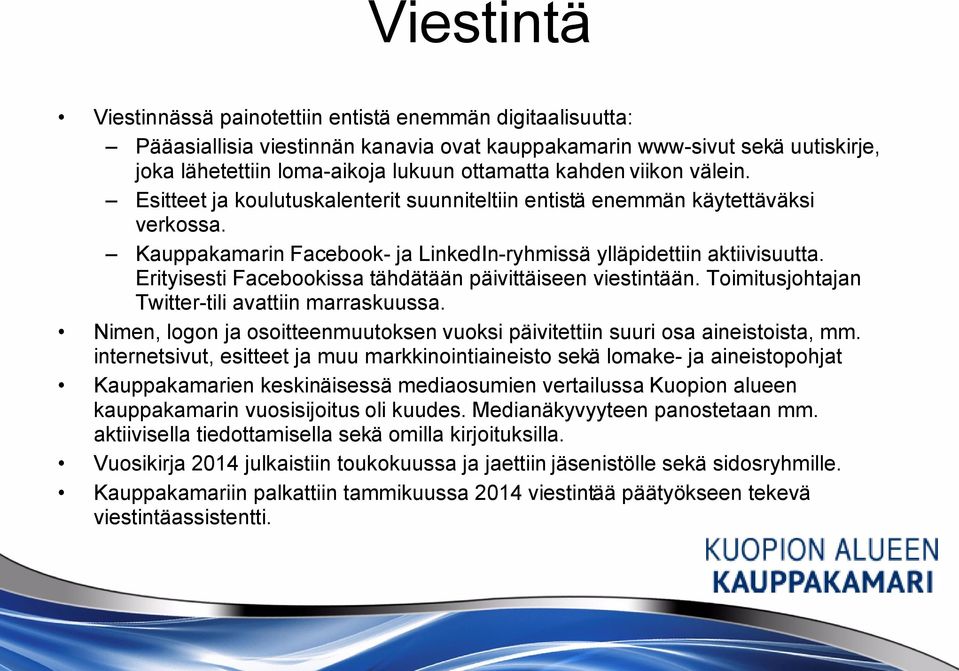 Viestintä

• Viestinnässä painotettiin entistä enemmän digitaalisuutta:
– Pääasiallisia viestinnän kanavia ovat kauppakamarin www-sivut sekä uutiskirje, joka lähetettiin loma-aikoja lukuun ottamatta kahden viikon välein.
– Esitteet ja koulutuskalenterit suunniteltiin entistä enemmän käytettäväksi verkossa.
– Kauppakamarin Facebook- ja LinkedIn-ryhmissä ylläpidettiin aktiivisuutta. Erityisesti Facebookissa tähdätään päivittäiseen viestintään. Toimitusjohtajan Twitter-tili avattiin marraskuussa.
• Nimen, logon ja osoitteenmuutoksen vuoksi päivitettiin suuri osa aineistoista, mm. internetsivut, esitteet ja muu markkinointiaineisto sekä lomake- ja aineistopohjat
• Kauppakamarien keskinäisessä mediaosumien vertailussa Kuopion alueen kauppakamarin vuosisijoitus oli kuudes. Medianäkyvyyteen panostetaan mm. aktiivisella tiedottamisella sekä omilla kirjoituksilla.
• Vuosikirja 2014 julkaistiin toukokuussa ja jaettiin jäsenistölle sekä sidosryhmille.
• Kauppakamariin palkattiin tammikuussa 2014 viestintää päätyökseen tekevä viestintäassistentti.

KUOPION ALUEEN
KAUPPAKAMARI